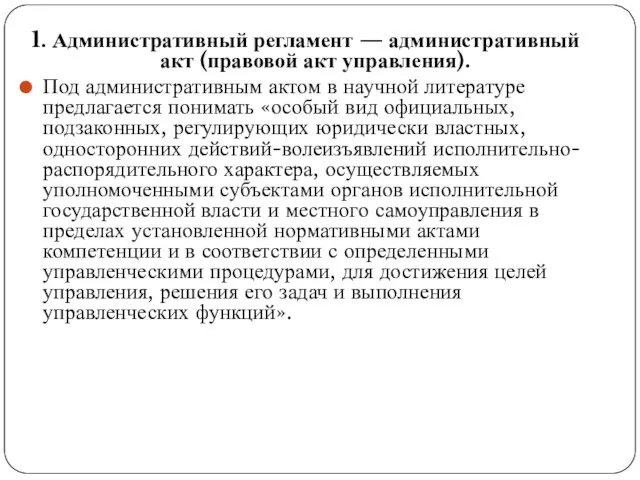 1. Административный регламент — административный акт (правовой акт управления).

Под административным актом в научной литературе предлагается понимать «особый вид официальных, подзаконных, регулирующих юридически властных, односторонних действий-волеизъявлений исполнительно-распорядительного характера, осуществляемых уполномоченными субъектами органов исполнительной государственной власти и местного самоуправления в пределах установленной нормативными актами компетенции и в соответствии с определенными управленческими процедурами, для достижения целей управления, решения его задач и выполнения управленческих функций».